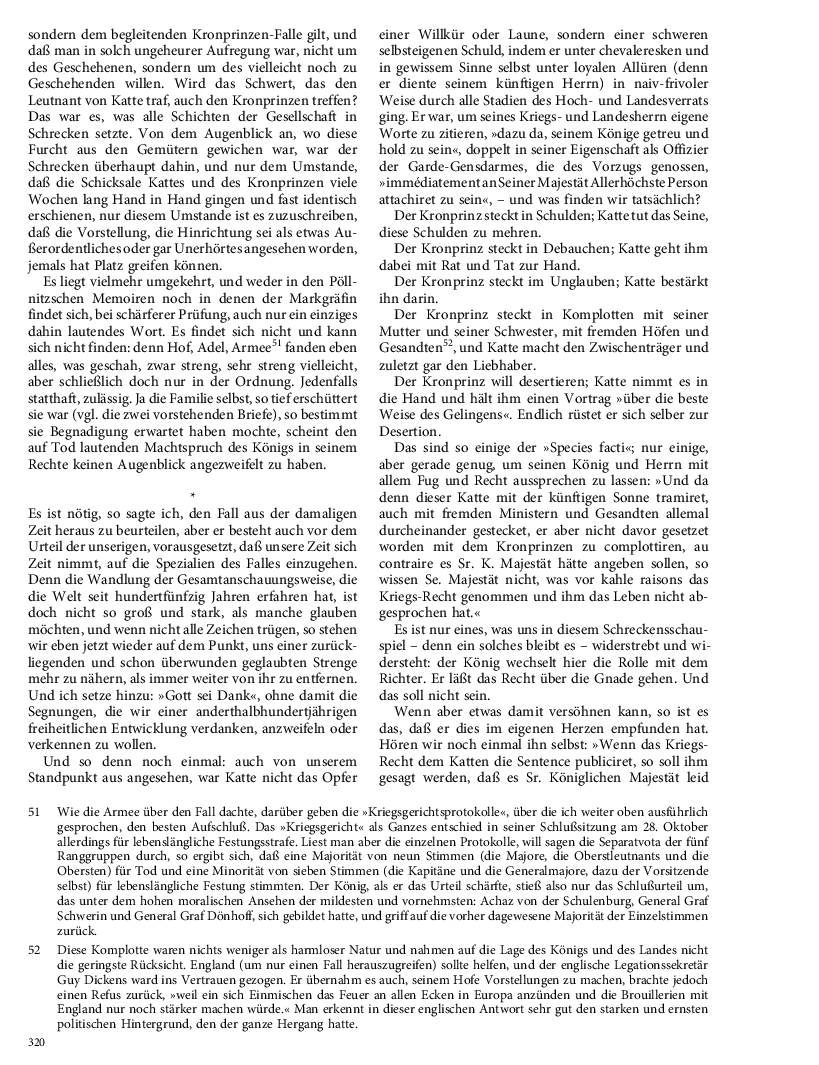 sondern dem begleitenden Kronprinzen-Falle gilt, und daß man in solch ungeheurer Aufregung war, nicht um des Geschehenen, sondern um des vielleicht noch zu Geschehenden willen. Wird das Schwert, das den Leutnant von Katte traf, auch den Kronprinzen treffen? Das war es, was alle Schichten der Gesellschaft in Schrecken setzte. Von dem Augenblick an, wo diese Furcht aus den Gemütern gewichen war, war der Schrecken überhaupt dahin, und nur dem Umstande, daß die Schicksale Kattes und des Kronprinzen viele Wochen lang Hand in Hand gingen und fast identisch erschienen, nur diesem Umstande ist es zuzuschreiben, daß die Vorstellung, die Hinrichtung sei als etwas Außerordentliches oder gar Unerhörtes angesehen worden, jemals hat Platz greifen können.

Es liegt vielmehr umgekehrt, und weder in den Pöllnitzschen Memoiren noch in denen der Markgräfin findet sich, bei schärferer Prüfung, auch nur ein einziges dahin lautendes Wort. Es findet sich nicht und kann sich nicht finden: denn Hof, Adel, Armee$^{51}$ fanden eben alles, was geschah, zwar streng, sehr streng vielleicht, aber schließlich doch nur in der Ordnung. Jedenfalls statthaft, zulässig. Ja die Familie selbst, so tief erschüttert sie war (vgl. die zwei vorstehenden Briefe), so bestimmt sie Begnadigung erwartet haben mochte, scheint den auf Tod lautenden Machtspruch des Königs in seinem Rechte keinen Augenblick angezweifelt zu haben.

*

Es ist nötig, so sagte ich, den Fall aus der damaligen Zeit heraus zu beurteilen, aber er besteht auch vor dem Urteil der unserigen, vorausgesetzt, daß unsere Zeit sich Zeit nimmt, auf die Spezialien des Falles einzugehen. Denn die Wandlung der Gesamtanschauungsweise, die die Welt seit hundertfünfzig Jahren erfahren hat, ist doch nicht so groß und stark, als manche glauben möchten, und wenn nicht alle Zeichen trügen, so stehen wir eben jetzt wieder auf dem Punkt, uns einer zurückliegenden und schon überwunden geglaubten Strenge mehr zu nähern, als immer weiter von ihr zu entfernen. Und ich setze hinzu: »Gott sei Dank«, ohne damit die Segnungen, die wir einer anderthalbhundertjährigen freiheitlichen Entwicklung verdanken, anzweifeln oder verkennen zu wollen.

Und so denn noch einmal: auch von unserem Standpunkt aus angesehen, war Katte nicht das Opfer einer Willkür oder Laune, sondern einer schweren selbsteigenen Schuld, indem er unter chevaleresken und in gewissem Sinne selbst unter loyalen Allüren (denn er diente seinem künftigen Herrn) in naiv-frivoler Weise durch alle Stadien des Hoch- und Landesverrats ging. Er war, um seines Kriegs- und Landesherrn eigene Worte zu zitieren, »dazu da, seinem Könige getreu und hold zu sein«, doppelt in seiner Eigenschaft als Offizier der Garde-Gensdarmes, die des Vorzugs genossen, »immédiatement an Seiner Majestät Allerhöchste Person attachiret zu sein«, – und was finden wir tatsächlich?

Der Kronprinz steckt in Schulden; Katte tut das Seine, diese Schulden zu mehren.

Der Kronprinz steckt in Debauchen; Katte geht ihm dabei mit Rat und Tat zur Hand.

Der Kronprinz steckt im Unglauben; Katte bestärkt ihn darin.

Der Kronprinz steckt in Komplotten mit seiner Mutter und seiner Schwester, mit fremden Höfen und Gesandten$^{52}$, und Katte macht den Zwischenträger und zuletzt gar den Liebhaber.

Der Kronprinz will desertieren; Katte nimmt es in die Hand und hält ihm einen Vortrag »über die beste Weise des Gelingens«. Endlich rüstet er sich selber zur Desertion.

Das sind so einige der »Species facti«; nur einige, aber gerade genug, um seinen König und Herrn mit allem Fug und Recht aussprechen zu lassen: »Und da denn dieser Katte mit der künftigen Sonne tramiret, auch mit fremden Ministern und Gesandten allemal durcheinander gestecket, er aber nicht davor gesetzet worden mit dem Kronprinzen zu complottiren, au contraire es Sr. K. Majestät hätte angeben sollen, so wissen Se. Majestät nicht, was vor kahle raisons das Kriegs-Recht genommen und ihm das Leben nicht abgesprochen hat.«

Es ist nur eines, was uns in diesem Schreckensschauspiel – denn ein solches bleibt es – widerstrebt und widersteht: der König wechselt hier die Rolle mit dem Richter. Er läßt das Recht über die Gnade gehen. Und das soll nicht sein.

Wenn aber etwas damit versöhnen kann, so ist es das, daß er dies im eigenen Herzen empfunden hat. Hören wir noch einmal ihn selbst: »Wenn das Kriegs-Recht dem Katten die Sentence publiciret, so soll ihm gesagt werden, daß es Sr. Königlichen Majestät leid

51 Wie die Armee über den Fall dachte, darüber geben die »Kriegsgerichtsprotokolle«, über die ich weiter oben ausführlich gesprochen, den besten Aufschluß. Das »Kriegsgericht« als Ganzes entschied in seiner Schlußsitzung am 28. Oktober allerdings für lebenslängliche Festungsstrafe. Liest man aber die einzelnen Protokolle, will sagen die Separatvota der fünf Ranggruppen durch, so ergibt sich, daß eine Majorität von neun Stimmen (die Majore, die Oberstleutnants und die Obersten) für Tod und eine Minorität von sieben Stimmen (die Kapitäne und die Generalmajore, dazu der Vorsitzende selbst) für lebenslängliche Festung stimmten. Der König, als er das Urteil schärfte, stieß also nur das Schlußurteil um, das unter dem hohen moralischen Ansehen der mildesten und vornehmsten: Achaz von der Schulenburg, General Graf Schwerin und General Graf Dönhoff, sich gebildet hatte, und griff auf die vorher dagewesene Majorität der Einzelstimmen zurück.

52 Diese Komplotte waren nichts weniger als harmloser Natur und nahmen auf die Lage des Königs und des Landes nicht die geringste Rücksicht. England (um nur einen Fall herauszugreifen) sollte helfen, und der englische Legationssekretär Guy Dickens ward ins Vertrauen gezogen. Er übernahm es auch, seinem Hofe Vorstellungen zu machen, brachte jedoch einen Refus zurück, »weil ein sich Einmischen das Feuer an allen Ecken in Europa anzünden und die Brouillerien mit England nur noch stärker machen würde.« Man erkennt in dieser englischen Antwort sehr gut den starken und ernsten politischen Hintergrund, den der ganze Hergang hatte.

320